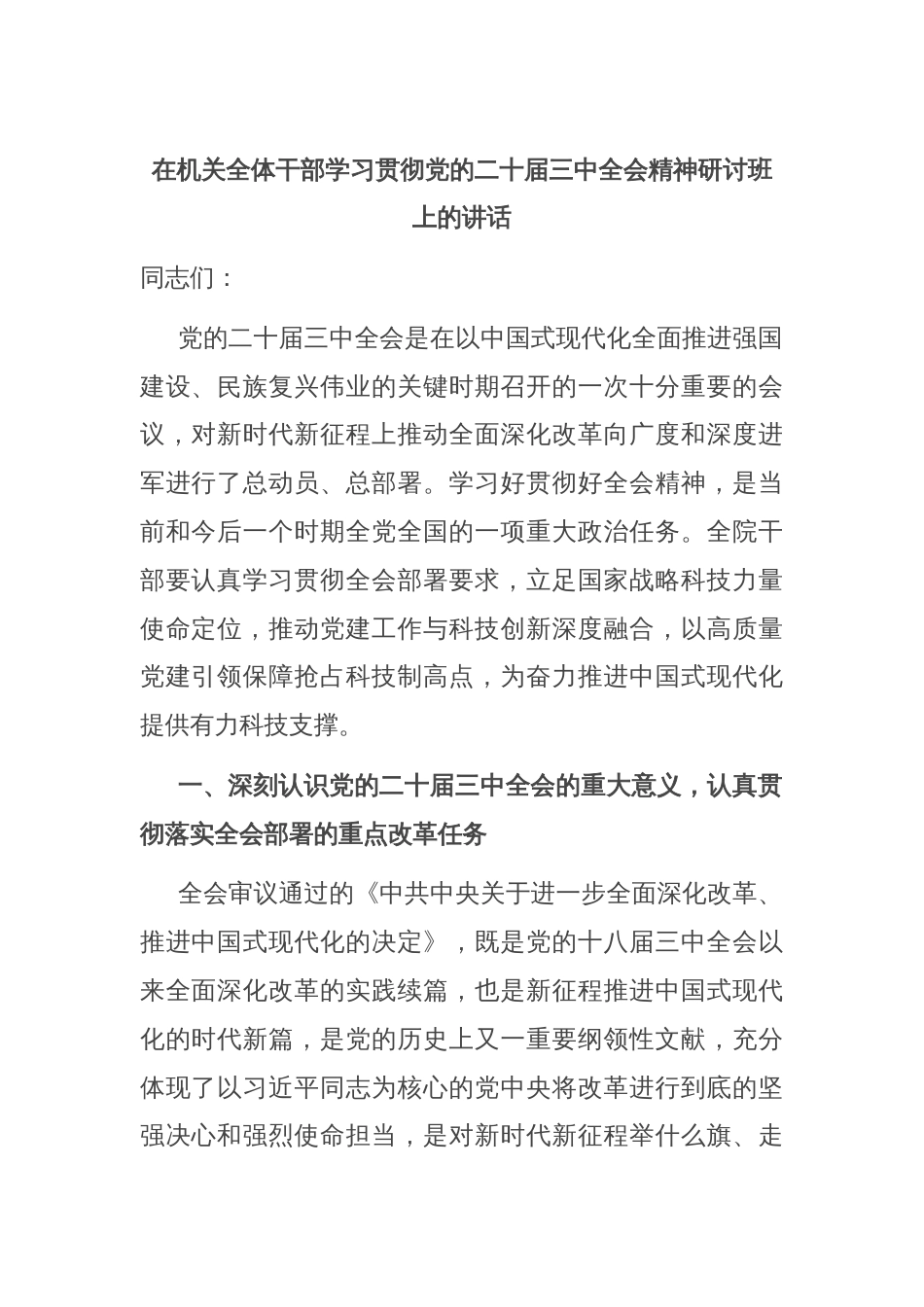 在机关全体干部学习贯彻党的二十届三中全会精神研讨班上的讲话

同志们：

党的二十届三中全会是在以中国式现代化全面推进强国建设、民族复兴伟业的关键时期召开的一次十分重要的会议，对新时代新征程上推动全面深化改革向广度和深度进军进行了总动员、总部署。学习好贯彻好全会精神，是当前和今后一个时期全党全国的一项重大政治任务。全院干部要认真学习贯彻全会部署要求，立足国家战略科技力量使命定位，推动党建工作与科技创新深度融合，以高质量党建引领保障抢占科技制高点，为奋力推进中国式现代化提供有力科技支撑。

一、深刻认识党的二十届三中全会的重大意义，认真贯彻落实全会部署的重点改革任务

全会审议通过的《中共中央关于进一步全面深化改革、推进中国式现代化的决定》，既是党的十八届三中全会以来全面深化改革的实践续篇，也是新征程推进中国式现代化的时代新篇，是党的历史上又一重要纲领性文献，充分体现了以习近平同志为核心的党中央将改革进行到底的坚强决心和强烈使命担当，是对新时代新征程举什么旗、走